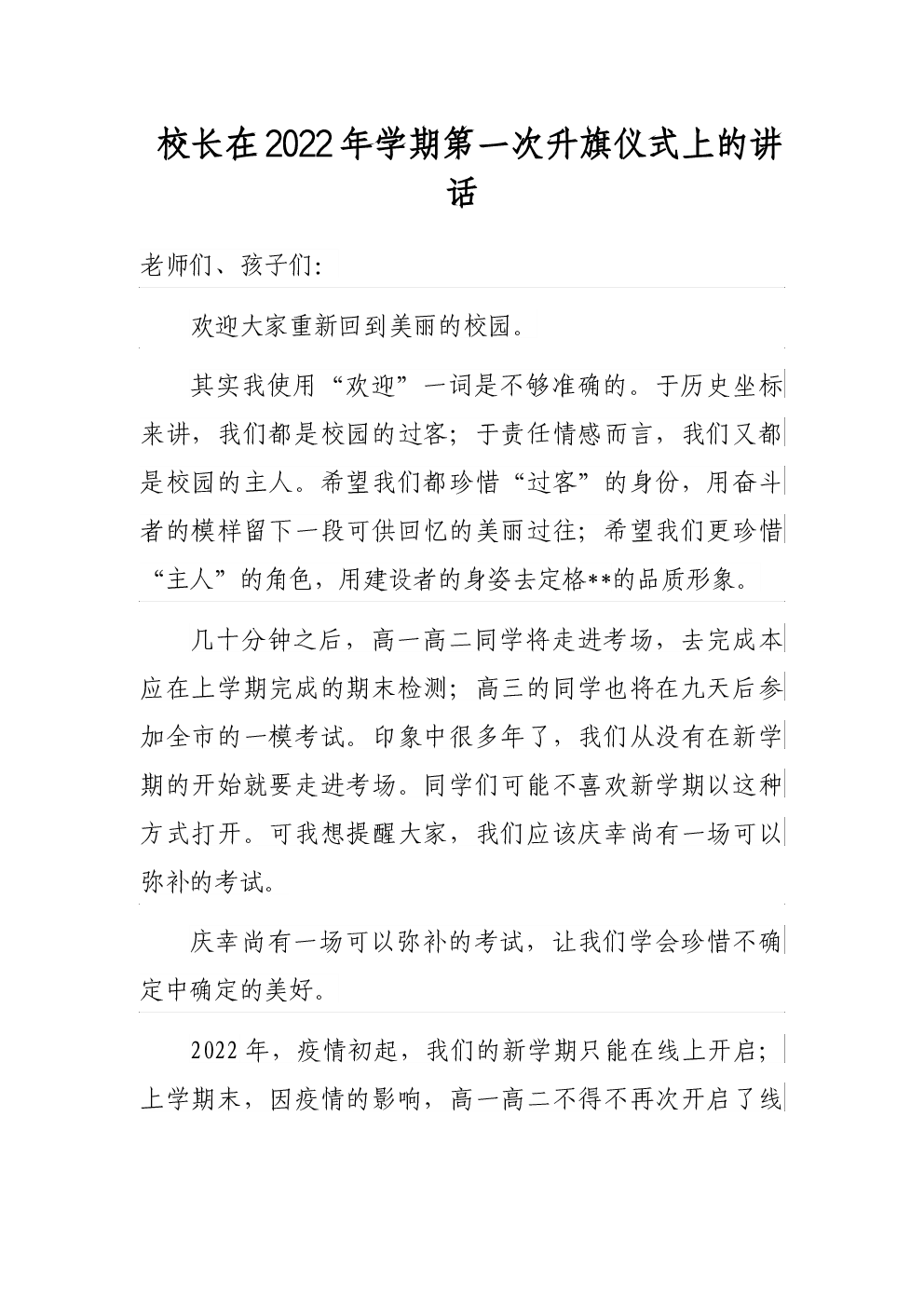 校长在2022年学期第一次升旗仪式上的讲话

老师们、孩子们：

欢迎大家重新回到美丽的校园。

其实我使用“欢迎”一词是不够准确的。于历史坐标来讲，我们都是校园的过客；于责任情感而言，我们又都是校园的主人。希望我们都珍惜“过客”的身份，用奋斗者的模样留下一段可供回忆的美丽过往；希望我们更珍惜“主人”的角色，用建设者的身姿去定格**的品质形象。

几十分钟之后，高一高二同学将走进考场，去完成本应在上学期完成的期末检测；高三的同学也将在九天后参加全市的一模考试。印象中很多年了，我们从没有在新学期的开始就要走进考场。同学们可能不喜欢新学期以这种方式打开。可我想提醒大家，我们应该庆幸尚有一场可以弥补的考试。

庆幸尚有一场可以弥补的考试，让我们学会珍惜不确定中确定的美好。

2022年，疫情初起，我们的新学期只能在线上开启；上学期末，因疫情的影响，高一高二不得不再次开启了线